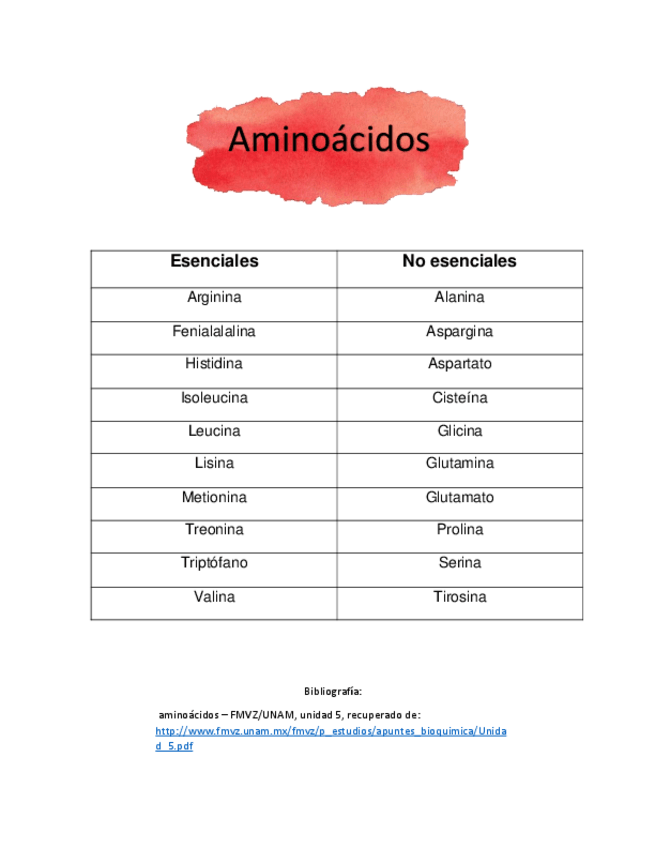 Aminoácidos

| Esenciales | No esenciales |
|---|---|
| Arginina | Alanina |
| Fenialalalina | Aspargina |
| Histidina | Aspartato |
| Isoleucina | Cisteína |
| Leucina | Glicina |
| Lisina | Glutamina |
| Metionina | Glutamato |
| Treonina | Prolina |
| Triptófano | Serina |
| Valina | Tirosina |

Bibliografía:

aminoácidos – FMVZ/UNAM, unidad 5, recuperado de: http://www.fmvz.unam.mx/fmvz/p_estudios/apuntes_bioquimica/Unidad_5.pdf